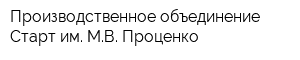 Производственное объединение Старт им. М.В. Проценко